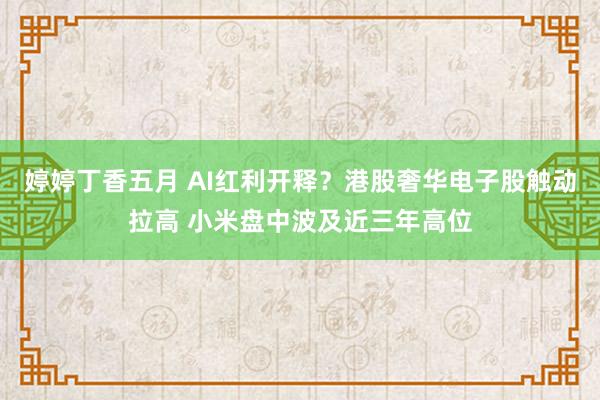 婷婷丁香五月 AI红利开释？港股奢华电子股触动拉高 小米盘中波及近三年高位